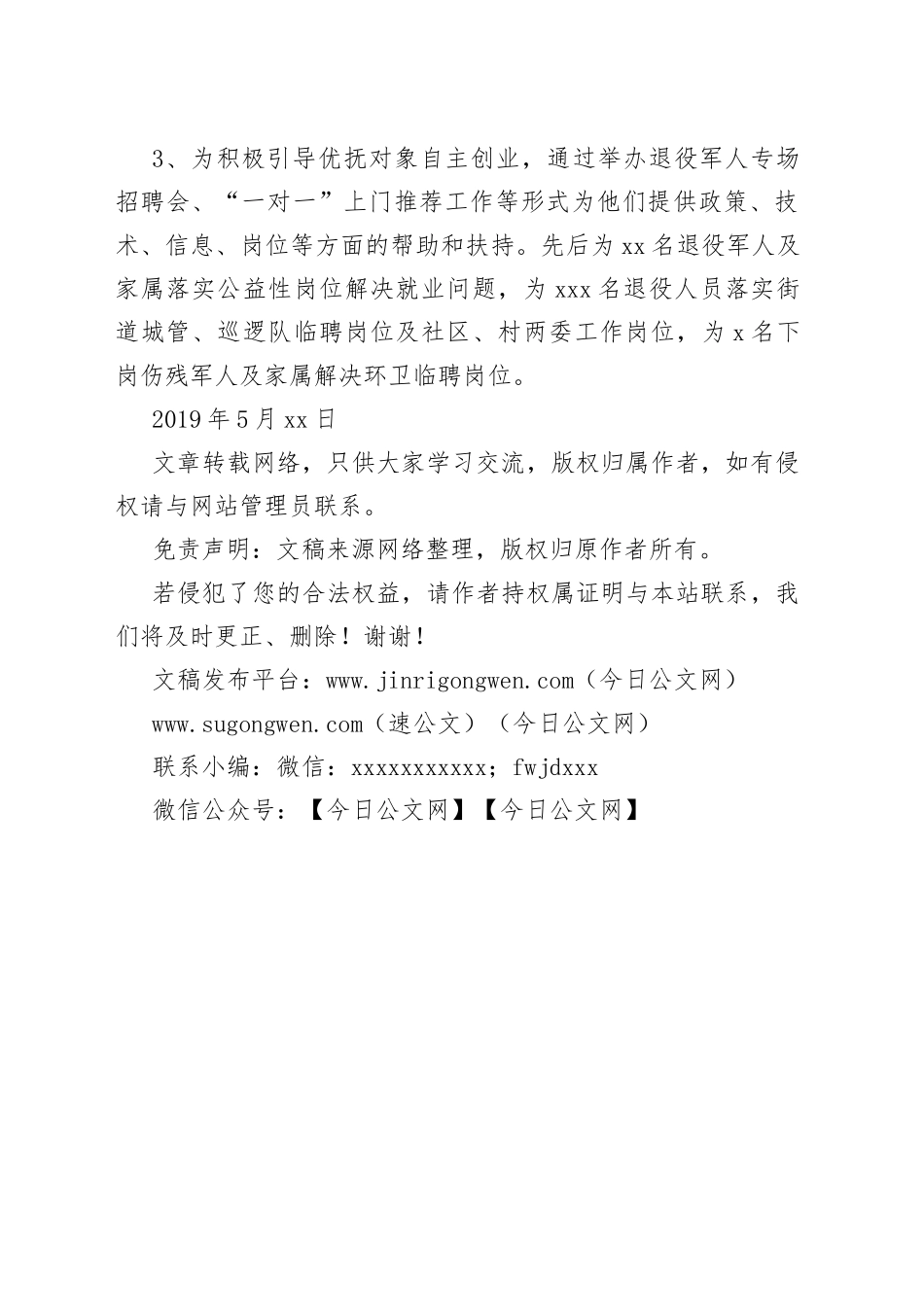 3、为积极引导优抚对象自主创业，通过举办退役军人专场招聘会、“一对一”上门推荐工作等形式为他们提供政策、技术、信息、岗位等方面的帮助和扶持。先后为xx名退役军人及家属落实公益性岗位解决就业问题，为xxx名退役人员落实街道城管、巡逻队临聘岗位及社区、村两委工作岗位，为x名下岗伤残军人及家属解决环卫临聘岗位。

2019年5月xx日

文章转载网络，只供大家学习交流，版权归属作者，如有侵权请与网站管理员联系。

免责声明：文稿来源网络整理，版权归原作者所有。

若侵犯了您的合法权益，请作者持权属证明与本站联系，我们将及时更正、删除！谢谢！

文稿发布平台：www.jinrigongwen.com（今日公文网）

www.sugongwen.com（速公文）（今日公文网）

联系小编：微信：xxxxxxxxxxx；fwjdxxx

微信公众号：【今日公文网】【今日公文网】